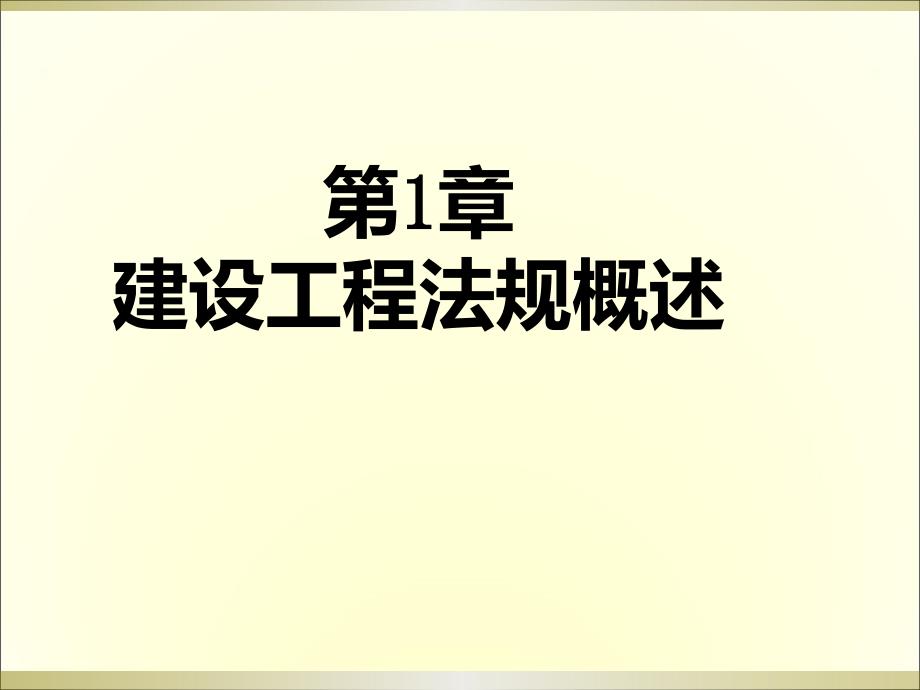 第1章
建设工程法规概述